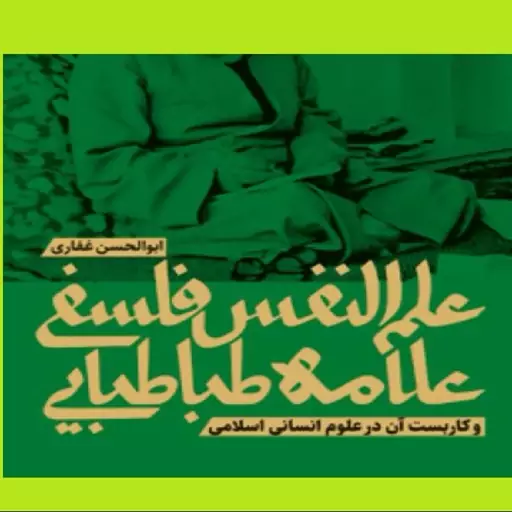 ابوالحسن غفاری

علم النفس فلسفی علامه طباطبایی

و کاربست آن در علوم انسانی اسلامی